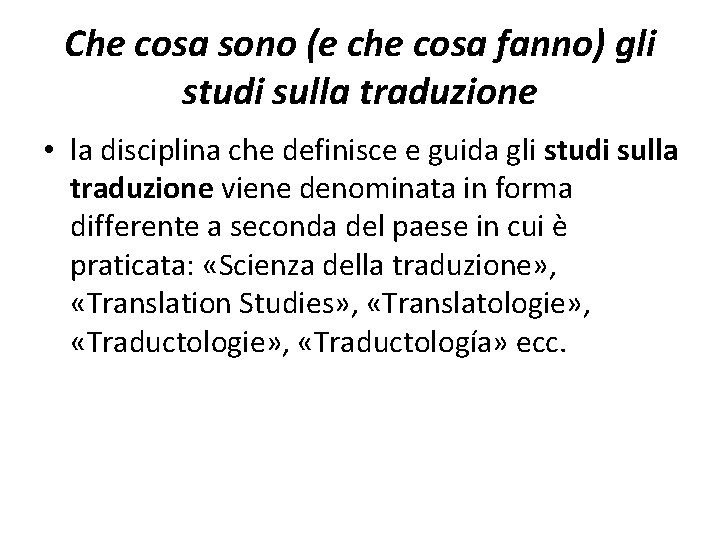 Che cosa sono (e che cosa fanno) gli studi sulla traduzione

• la disciplina che definisce e guida gli studi sulla traduzione viene denominata in forma differente a seconda del paese in cui è praticata: «Scienza della traduzione», «Translation Studies», «Translatologie», «Traductologie», «Traductología» ecc.